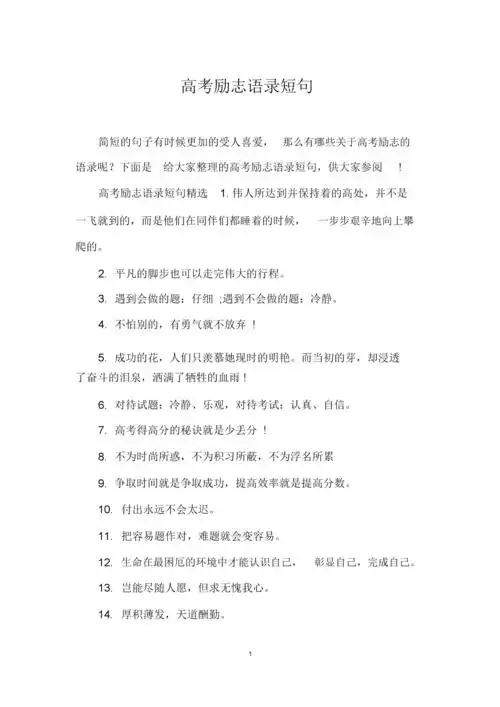 高考励志语录短句

简短的句子有时候更加的受人喜爱， 那么有哪些关于高考励志的语录呢？下面是 给大家整理的高考励志语录短句，供大家参阅 ！

高考励志语录短句精选 1. 伟人所达到并保持着的高处，并不是一飞就到的，而是他们在同伴们都睡着的时候， 一步步艰辛地向上攀爬的。

2. 平凡的脚步也可以走完伟大的行程。

3. 遇到会做的题：仔细 ;遇到不会做的题：冷静。

4. 不怕别的，有勇气就不放弃 ！

5. 成功的花，人们只羡慕她现时的明艳。而当初的芽，却浸透了奋斗的泪泉，洒满了牺牲的血雨！

6. 对待试题：冷静、乐观，对待考试：认真、自信。

7. 高考得高分的秘诀就是少丢分 ！

8. 不为时尚所惑，不为积习所蔽，不为浮名所累

9. 争取时间就是争取成功，提高效率就是提高分数。

10. 付出永远不会太迟。

11. 把容易题作对，难题就会变容易。

12. 生命在最困厄的环境中才能认识自己， 彰显自己，完成自己。

13. 岂能尽随人愿，但求无愧我心。

14. 厚积薄发，天道酬勤。

1